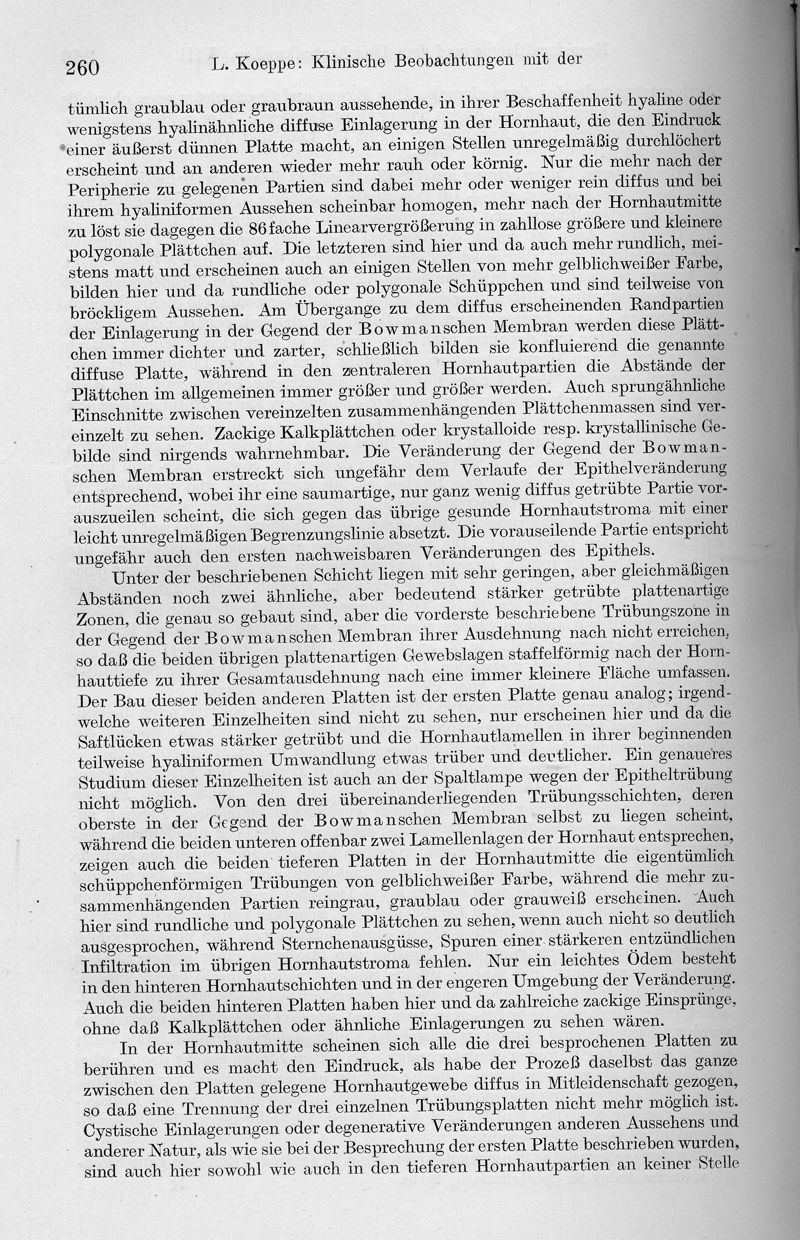 260 L. Koeppe: Klinische Beobachtungen mit der

tümlich graublau oder graubraun aussehende, in ihrer Beschaffenheit hyaline oder wenigstens hyalinähnliche diffuse Einlagerung in der Hornhaut, die den Eindruck einer äußerst dünnen Platte macht, an einigen Stellen unregelmäßig durchlöchert erscheint und an anderen wieder mehr rauh oder körnig. Nur die mehr nach der Peripherie zu gelegenen Partien sind dabei mehr oder weniger rein diffus und bei ihrem hyaliniformen Aussehen scheinbar homogen, mehr nach der Hornhautmitte zu löst sie dagegen die 86fache Linearvergrößerung in zahllose größere und kleinere polygonale Plättchen auf. Die letzteren sind hier und da auch mehr rundlich, meistens matt und erscheinen auch an einigen Stellen von mehr gelblichweißer Farbe, bilden hier und da rundliche oder polygonale Schüppchen und sind teilweise von bröckligem Aussehen. Am Übergange zu dem diffus erscheinenden Randpartien der Einlagerung in der Gegend der Bowmanschen Membran werden diese Plättchen immer dichter und zarter, schließlich bilden sie konfluierend die genannte diffuse Platte, während in den zentraleren Hornhautpartien die Abstände der Plättchen im allgemeinen immer größer und größer werden. Auch sprungähnliche Einschnitte zwischen vereinzelten zusammenhängenden Plättchenmassen sind vereinzelt zu sehen. Zackige Kalkplättchen oder krystalloide resp. krystallinische Gebilde sind nirgends wahrnehmbar. Die Veränderung der Gegend der Bowmanschen Membran erstreckt sich ungefähr dem Verlaufe der Epithelveränderung entsprechend, wobei ihr eine saumartige, nur ganz wenig diffus getrübte Partie vorauszueilen scheint, die sich gegen das übrige gesunde Hornhautstroma mit einer leicht unregelmäßigen Begrenzungslinie absetzt. Die vorauseilende Partie entspricht ungefähr auch den ersten nachweisbaren Veränderungen des Epithels.

Unter der beschriebenen Schicht liegen mit sehr geringen, aber gleichmäßigen Abständen noch zwei ähnliche, aber bedeutend stärker getrübte plattenartige Zonen, die genau so gebaut sind, aber die vorderste beschriebene Trübungszone in der Gegend der Bowmanschen Membran ihrer Ausdehnung nach nicht erreichen, so daß die beiden übrigen plattenartigen Gewebslagen staffelförmig nach der Hornhauttiefe zu ihrer Gesamtausdehnung nach eine immer kleinere Fläche umfassen. Der Bau dieser beiden anderen Platten ist der ersten Platte genau analog; irgendwelche weiteren Einzelheiten sind nicht zu sehen, nur erscheinen hier und da die Saftlücken etwas stärker getrübt und die Hornhautlamellen in ihrer beginnenden teilweise hyaliniformen Umwandlung etwas trüber und deutlicher. Ein genaueres Studium dieser Einzelheiten ist auch an der Spaltlampe wegen der Epitheltrübung nicht möglich. Von den drei übereinanderliegenden Trübungsschichten, deren oberste in der Gegend der Bowmanschen Membran selbst zu liegen scheint, während die beiden unteren offenbar zwei Lamellenlagen der Hornhaut entsprechen, zeigen auch die beiden tieferen Platten in der Hornhautmitte die eigentümlich schüppchenförmigen Trübungen von gelblichweißer Farbe, während die mehr zusammenhängenden Partien reingrau, graublau oder grauweiß erscheinen. Auch hier sind rundliche und polygonale Plättchen zu sehen, wenn auch nicht so deutlich ausgesprochen, während Sternchenausgüsse, Spuren einer stärkeren entzündlichen Infiltration im übrigen Hornhautstroma fehlen. Nur ein leichtes Ödem besteht in den hinteren Hornhautschichten und in der engeren Umgebung der Veränderung. Auch die beiden hinteren Platten haben hier und da zahlreiche zackige Einsprünge, ohne daß Kalkplättchen oder ähnliche Einlagerungen zu sehen wären.

In der Hornhautmitte scheinen sich alle die drei besprochenen Platten zu berühren und es macht den Eindruck, als habe der Prozeß daselbst das ganze zwischen den Platten gelegene Hornhautgewebe diffus in Mitleidenschaft gezogen, so daß eine Trennung der drei einzelnen Trübungsplatten nicht mehr möglich ist. Cystische Einlagerungen oder degenerative Veränderungen anderen Aussehens und anderer Natur, als wie sie bei der Besprechung der ersten Platte beschrieben wurden, sind auch hier sowohl wie auch in den tieferen Hornhautpartien an keiner Stelle